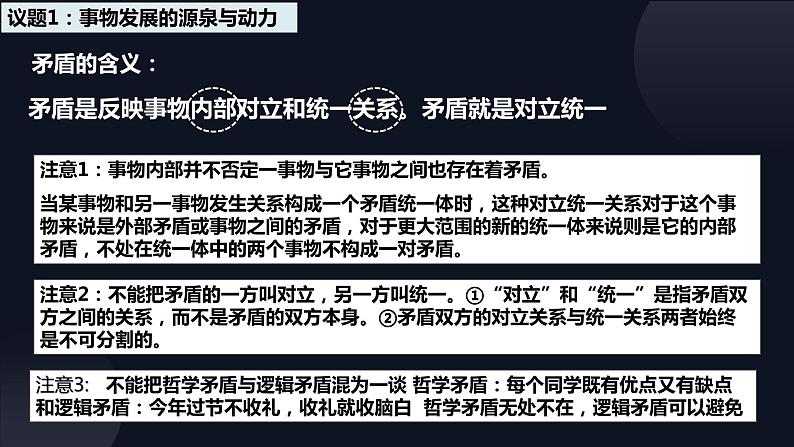 议题1：事物发展的源泉与动力

矛盾的含义：

矛盾是反映事物内部对立和统一关系。矛盾就是对立统一

注意1：事物内部并不否定一事物与它事物之间也存在着矛盾。

当某事物和另一事物发生关系构成一个矛盾统一体时，这种对立统一关系对于这个事物来说是外部矛盾或事物之间的矛盾，对于更大范围的新的统一体来说则是它的内部矛盾，不处在统一体中的两个事物不构成一对矛盾。

注意2：不能把矛盾的一方叫对立，另一方叫统一。①“对立”和“统一”是指矛盾双方之间的关系，而不是矛盾的双方本身。②矛盾双方的对立关系与统一关系两者始终是不可分割的。

注意3: 不能把哲学矛盾与逻辑矛盾混为一谈 哲学矛盾：每个同学既有优点又有缺点和逻辑矛盾：今年过节不收礼，收礼就收脑白 哲学矛盾无处不在，逻辑矛盾可以避免